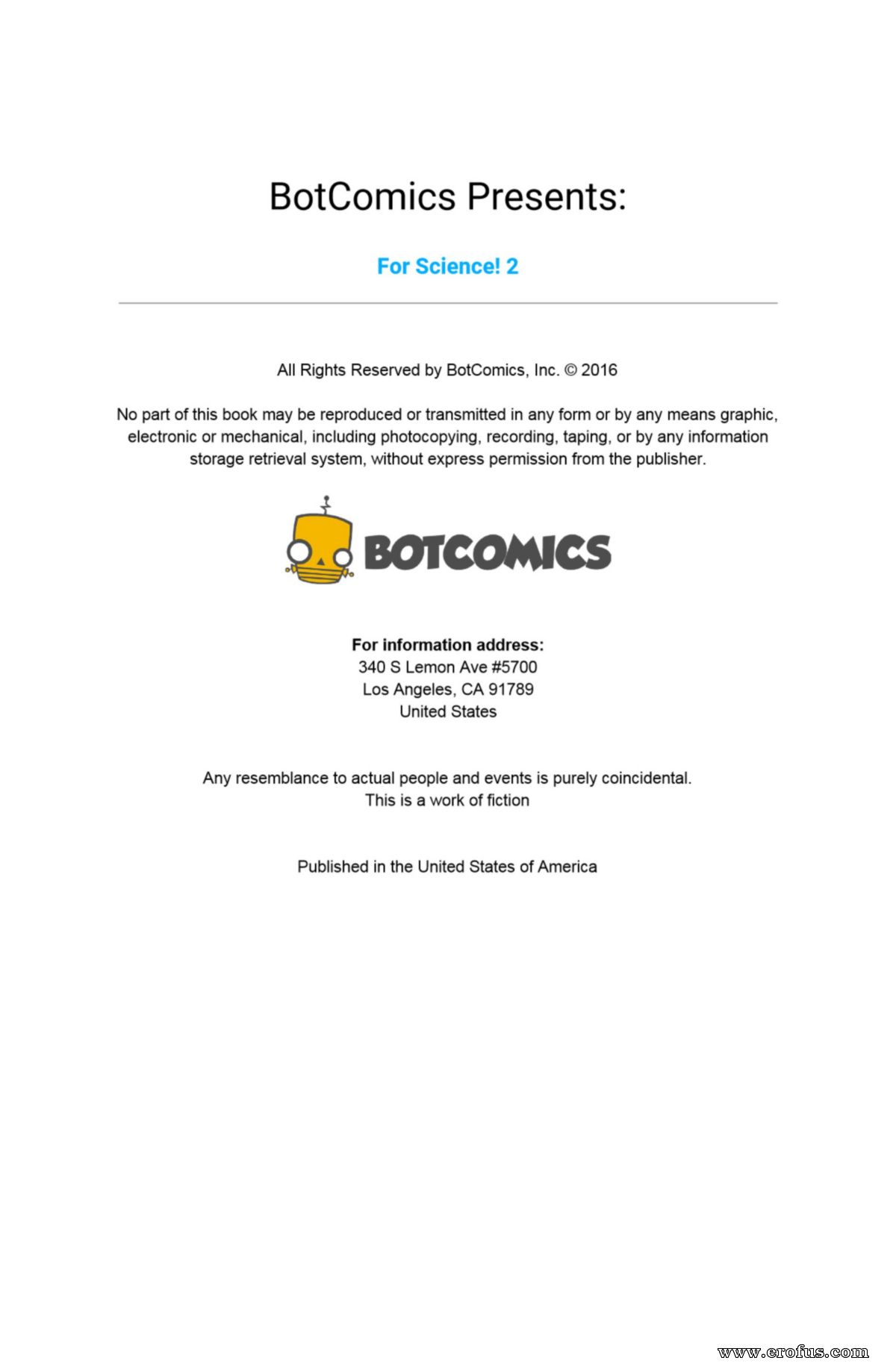 BotComics Presents:

For Science! 2

All Rights Reserved by BotComics, Inc. © 2016

No part of this book may be reproduced or transmitted in any form or by any means graphic, electronic or mechanical, including photocopying, recording, taping, or by any information storage retrieval system, without express permission from the publisher.

BOTCOMICS

For information address:
340 S Lemon Ave #5700
Los Angeles, CA 91789
United States

Any resemblance to actual people and events is purely coincidental.
This is a work of fiction

Published in the United States of America

www.erofus.com